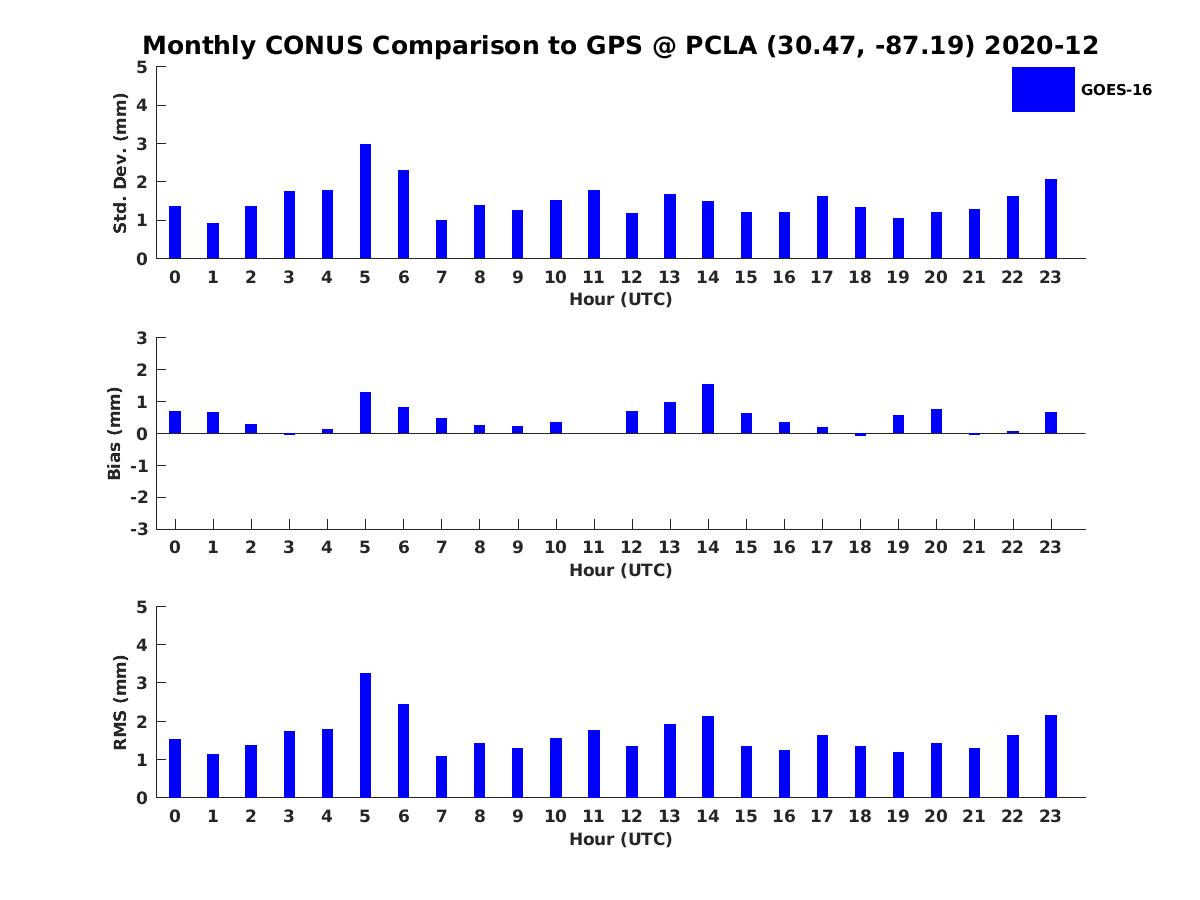 Monthly CONUS Comparison to GPS @ PCLA (30.47, -87.19) 2020-12

GOES-16

Std. Dev. (mm)
5
4
3
2
1
0
0 1 2 3 4 5 6 7 8 9 10 11 12 13 14 15 16 17 18 19 20 21 22 23
Hour (UTC)

Bias (mm)
3
2
1
0
-1
-2
-3
0 1 2 3 4 5 6 7 8 9 10 11 12 13 14 15 16 17 18 19 20 21 22 23
Hour (UTC)

RMS (mm)
5
4
3
2
1
0
0 1 2 3 4 5 6 7 8 9 10 11 12 13 14 15 16 17 18 19 20 21 22 23
Hour (UTC)